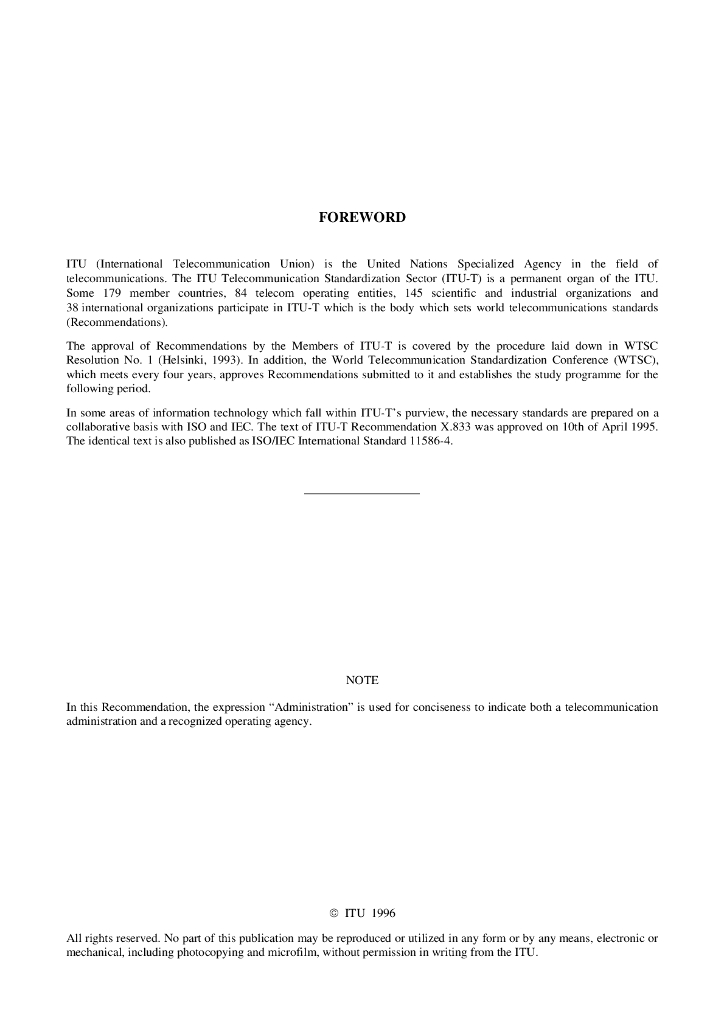 FOREWORD

ITU (International Telecommunication Union) is the United Nations Specialized Agency in the field of telecommunications. The ITU Telecommunication Standardization Sector (ITU-T) is a permanent organ of the ITU. Some 179 member countries, 84 telecom operating entities, 145 scientific and industrial organizations and 38 international organizations participate in ITU-T which is the body which sets world telecommunications standards (Recommendations).

The approval of Recommendations by the Members of ITU-T is covered by the procedure laid down in WTSC Resolution No. 1 (Helsinki, 1993). In addition, the World Telecommunication Standardization Conference (WTSC), which meets every four years, approves Recommendations submitted to it and establishes the study programme for the following period.

In some areas of information technology which fall within ITU-T's purview, the necessary standards are prepared on a collaborative basis with ISO and IEC. The text of ITU-T Recommendation X.833 was approved on 10th of April 1995. The identical text is also published as ISO/IEC International Standard 11586-4.

NOTE

In this Recommendation, the expression "Administration" is used for conciseness to indicate both a telecommunication administration and a recognized operating agency.

© ITU 1996

All rights reserved. No part of this publication may be reproduced or utilized in any form or by any means, electronic or mechanical, including photocopying and microfilm, without permission in writing from the ITU.